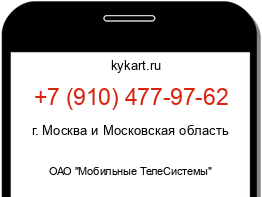 kykart.ru

+7 (910) 477-97-62

г. Москва и Московская область

ОАО "Мобильные ТелеСистемы"